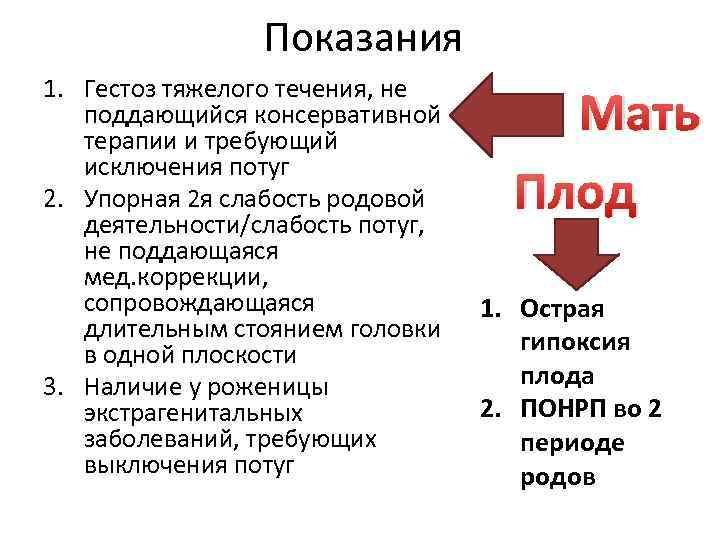 Показания

1. Гестоз тяжелого течения, не поддающийся консервативной терапии и требующий исключения потуг
2. Упорная 2я слабость родовой деятельности/слабость потуг, не поддающаяся мед.коррекции, сопровождающаяся длительным стоянием головки в одной плоскости
3. Наличие у роженицы экстрагенитальных заболеваний, требующих выключения потуг

Мать

Плод

1. Острая гипоксия плода
2. ПОНРП во 2 периоде родов